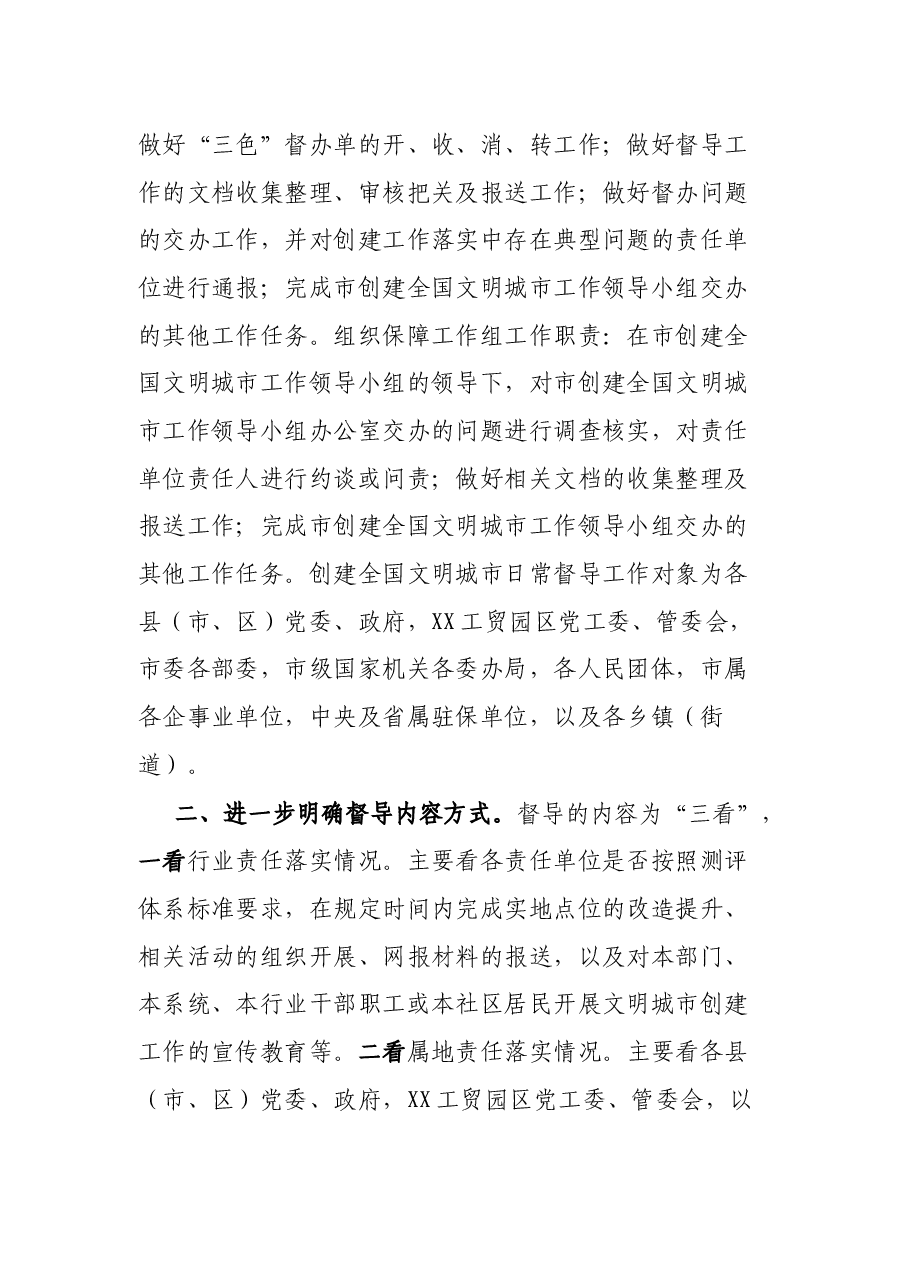 做好“三色”督办单的开、收、消、转工作；做好督导工作的文档收集整理、审核把关及报送工作；做好督办问题的交办工作，并对创建工作落实中存在典型问题的责任单位进行通报；完成市创建全国文明城市工作领导小组交办的其他工作任务。组织保障工作组工作职责：在市创建全国文明城市工作领导小组的领导下，对市创建全国文明城市工作领导小组办公室交办的问题进行调查核实，对责任单位责任人进行约谈或问责；做好相关文档的收集整理及报送工作；完成市创建全国文明城市工作领导小组交办的其他工作任务。创建全国文明城市日常督导工作对象为各县（市、区）党委、政府，XX工贸园区党工委、管委会，市委各部委，市级国家机关各委办局，各人民团体，市属各企事业单位，中央及省属驻保单位，以及各乡镇（街道）。

二、进一步明确督导内容方式。督导的内容为“三看”，一看行业责任落实情况。主要看各责任单位是否按照测评体系标准要求，在规定时间内完成实地点位的改造提升、相关活动的组织开展、网报材料的报送，以及对本部门、本系统、本行业干部职工或本社区居民开展文明城市创建工作的宣传教育等。二看属地责任落实情况。主要看各县（市、区）党委、政府，XX工贸园区党工委、管委会，以